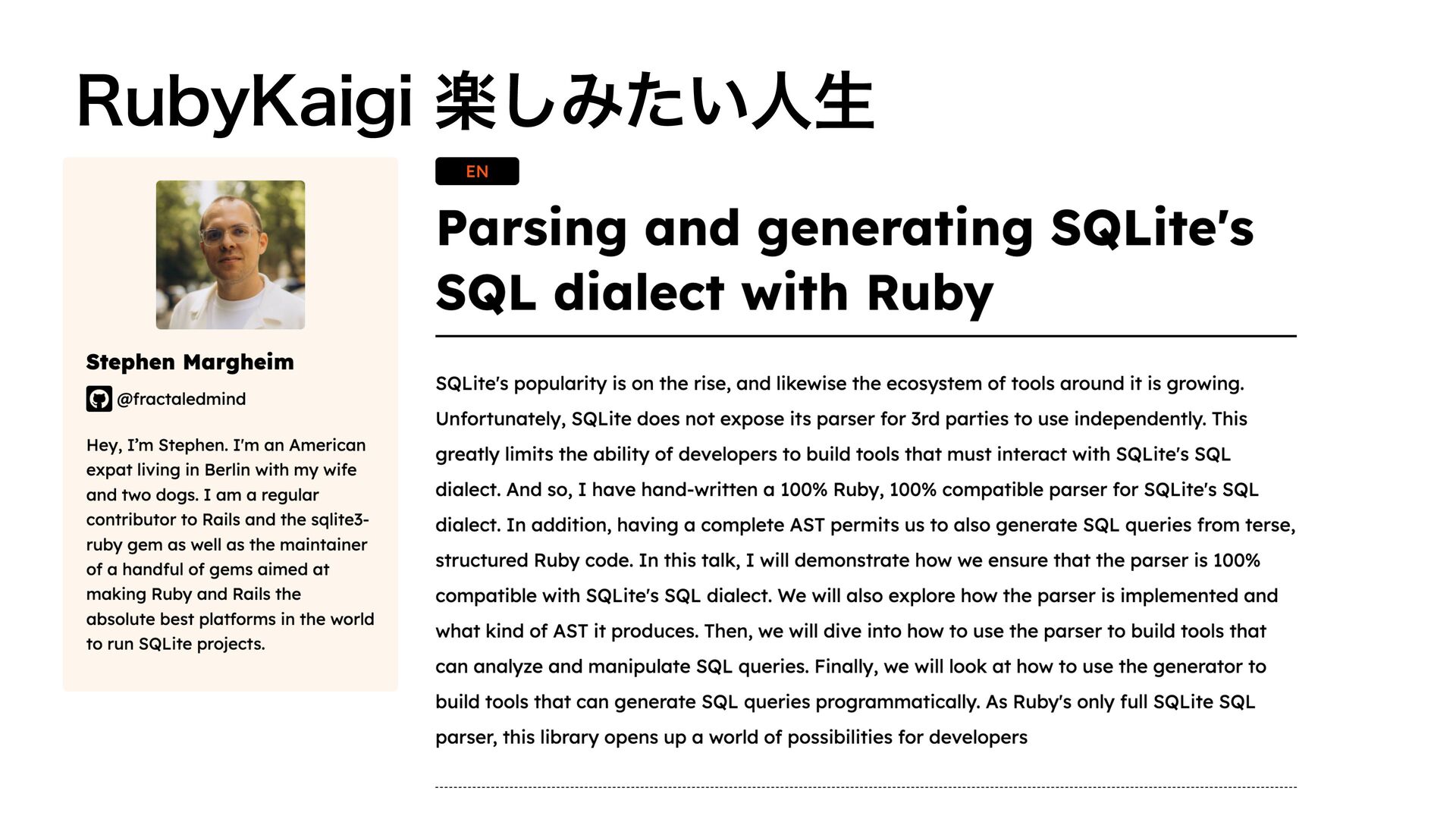 RubyKaigi 楽しみたい人生

Stephen Margheim

@fractaledmind

Hey, I'm Stephen. I'm an American expat living in Berlin with my wife and two dogs. I am a regular contributor to Rails and the sqlite3-ruby gem as well as the maintainer of a handful of gems aimed at making Ruby and Rails the absolute best platforms in the world to run SQLite projects.

EN

Parsing and generating SQLite's SQL dialect with Ruby

SQLite's popularity is on the rise, and likewise the ecosystem of tools around it is growing. Unfortunately, SQLite does not expose its parser for 3rd parties to use independently. This greatly limits the ability of developers to build tools that must interact with SQLite's SQL dialect. And so, I have hand-written a 100% Ruby, 100% compatible parser for SQLite's SQL dialect. In addition, having a complete AST permits us to also generate SQL queries from terse, structured Ruby code. In this talk, I will demonstrate how we ensure that the parser is 100% compatible with SQLite's SQL dialect. We will also explore how the parser is implemented and what kind of AST it produces. Then, we will dive into how to use the parser to build tools that can analyze and manipulate SQL queries. Finally, we will look at how to use the generator to build tools that can generate SQL queries programmatically. As Ruby's only full SQLite SQL parser, this library opens up a world of possibilities for developers